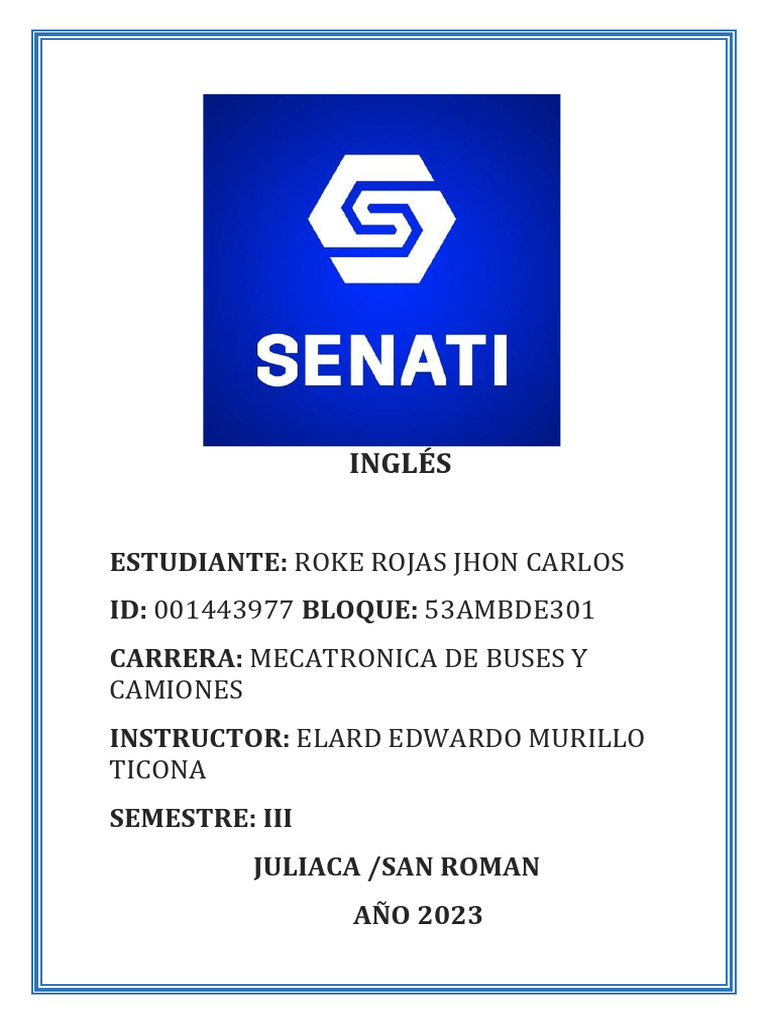 SENATI

INGLÉS

ESTUDIANTE: ROKE ROJAS JHON CARLOS

ID: 001443977 BLOQUE: 53AMBDE301

CARRERA: MECATRONICA DE BUSES Y CAMIONES

INSTRUCTOR: ELARD EDWARDO MURILLO TICONA

SEMESTRE: III

JULIACA /SAN ROMAN

AÑO 2023